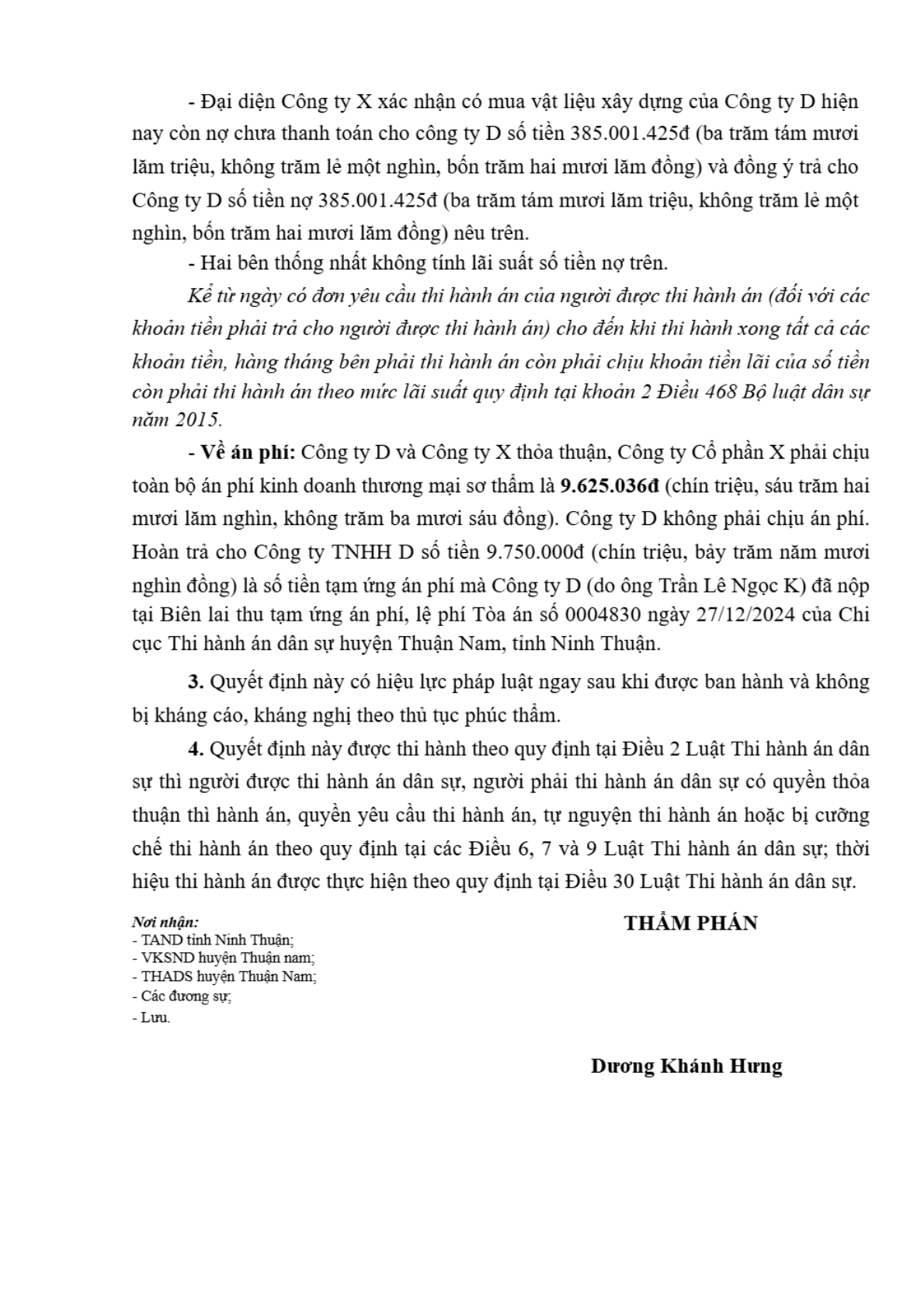 - Đại diện Công ty X xác nhận có mua vật liệu xây dựng của Công ty D hiện nay còn nợ chưa thanh toán cho công ty D số tiền 385.001.425đ (ba trăm tám mươi lăm triệu, không trăm lẻ một nghìn, bốn trăm hai mươi lăm đồng) và đồng ý trả cho Công ty D số tiền nợ 385.001.425đ (ba trăm tám mươi lăm triệu, không trăm lẻ một nghìn, bốn trăm hai mươi lăm đồng) nêu trên.

- Hai bên thống nhất không tính lãi suất số tiền nợ trên.

Kể từ ngày có đơn yêu cầu thi hành án của người được thi hành án (đối với các khoản tiền phải trả cho người được thi hành án) cho đến khi thi hành xong tất cả các khoản tiền, hàng tháng bên phải thi hành án còn phải chịu khoản tiền lãi của số tiền còn phải thi hành án theo mức lãi suất quy định tại khoản 2 Điều 468 Bộ luật dân sự năm 2015.

- Về án phí: Công ty D và Công ty X thỏa thuận, Công ty Cổ phần X phải chịu toàn bộ án phí kinh doanh thương mại sơ thẩm là 9.625.036đ (chín triệu, sáu trăm hai mươi lăm nghìn, không trăm ba mươi sáu đồng). Công ty D không phải chịu án phí. Hoàn trả cho Công ty TNHH D số tiền 9.750.000đ (chín triệu, bảy trăm năm mươi nghìn đồng) là số tiền tạm ứng án phí mà Công ty D (do ông Trần Lê Ngọc K) đã nộp tại Biên lai thu tạm ứng án phí, lệ phí Tòa án số 0004830 ngày 27/12/2024 của Chi cục Thi hành án dân sự huyện Thuận Nam, tỉnh Ninh Thuận.

3. Quyết định này có hiệu lực pháp luật ngay sau khi được ban hành và không bị kháng cáo, kháng nghị theo thủ tục phúc thẩm.

4. Quyết định này được thi hành theo quy định tại Điều 2 Luật Thi hành án dân sự thì người được thi hành án dân sự, người phải thi hành án dân sự có quyền thỏa thuận thì hành án, quyền yêu cầu thi hành án, tự nguyện thi hành án hoặc bị cưỡng chế thi hành án theo quy định tại các Điều 6, 7 và 9 Luật Thi hành án dân sự; thời hiệu thi hành án được thực hiện theo quy định tại Điều 30 Luật Thi hành án dân sự.

Nơi nhận:
- TAND tỉnh Ninh Thuận;
- VKSND huyện Thuận nam;
- THADS huyện Thuận Nam;
- Các đương sự;
- Lưu.

THẨM PHÁN

Dương Khánh Hưng